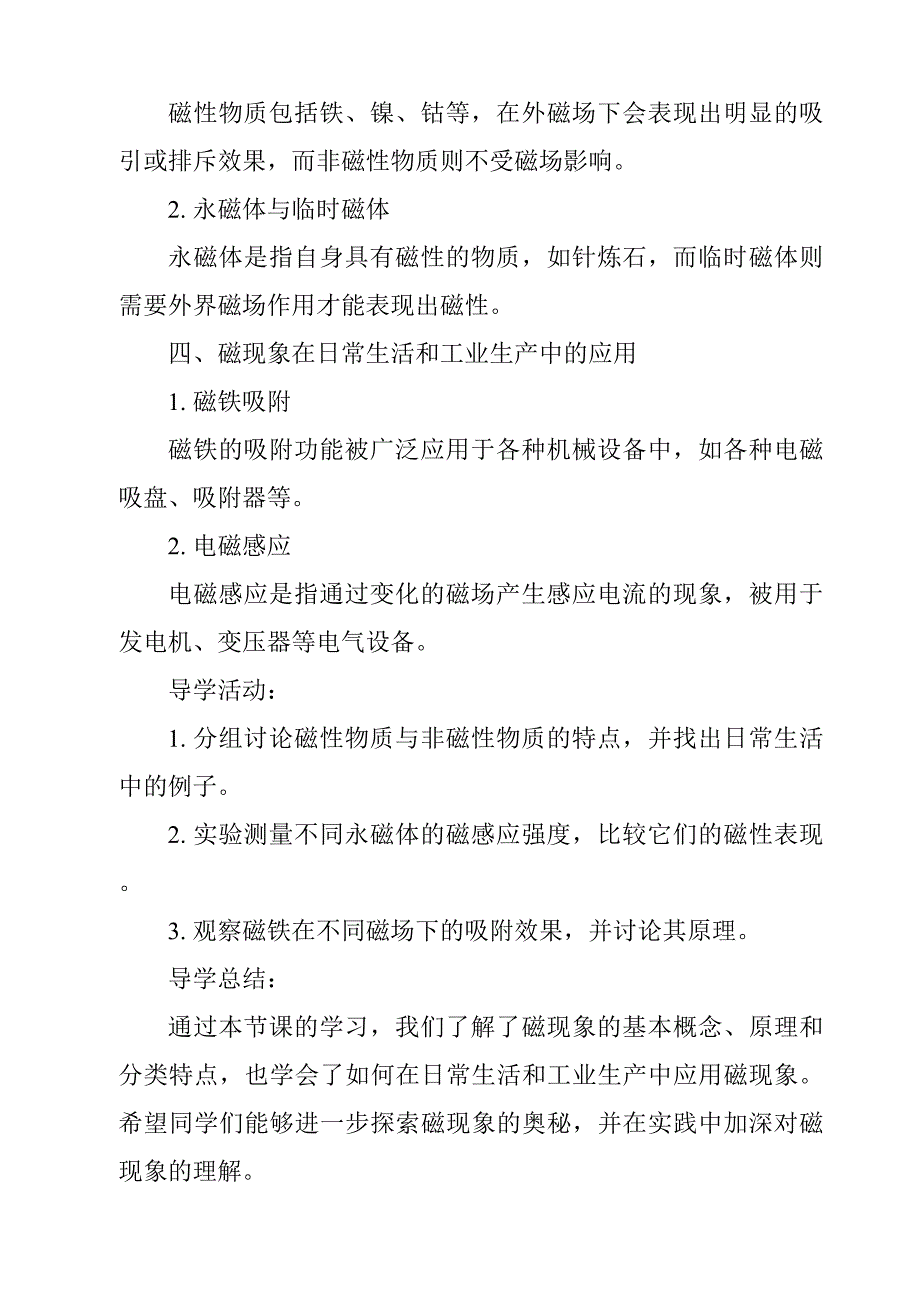 磁性物质包括铁、镍、钴等，在外磁场下会表现出明显的吸引或排斥效果，而非磁性物质则不受磁场影响。

2. 永磁体与临时磁体

永磁体是指自身具有磁性的物质，如针炼石，而临时磁体则需要外界磁场作用才能表现出磁性。

四、磁现象在日常生活和工业生产中的应用

1. 磁铁吸附

磁铁的吸附功能被广泛应用于各种机械设备中，如各种电磁吸盘、吸附器等。

2. 电磁感应

电磁感应是指通过变化的磁场产生感应电流的现象，被用于发电机、变压器等电气设备。

导学活动：

1. 分组讨论磁性物质与非磁性物质的特点，并找出日常生活中的例子。

2. 实验测量不同永磁体的磁感应强度，比较它们的磁性表现。

3. 观察磁铁在不同磁场下的吸附效果，并讨论其原理。

导学总结：

通过本节课的学习，我们了解了磁现象的基本概念、原理和分类特点，也学会了如何在日常生活和工业生产中应用磁现象。希望同学们能够进一步探索磁现象的奥秘，并在实践中加深对磁现象的理解。